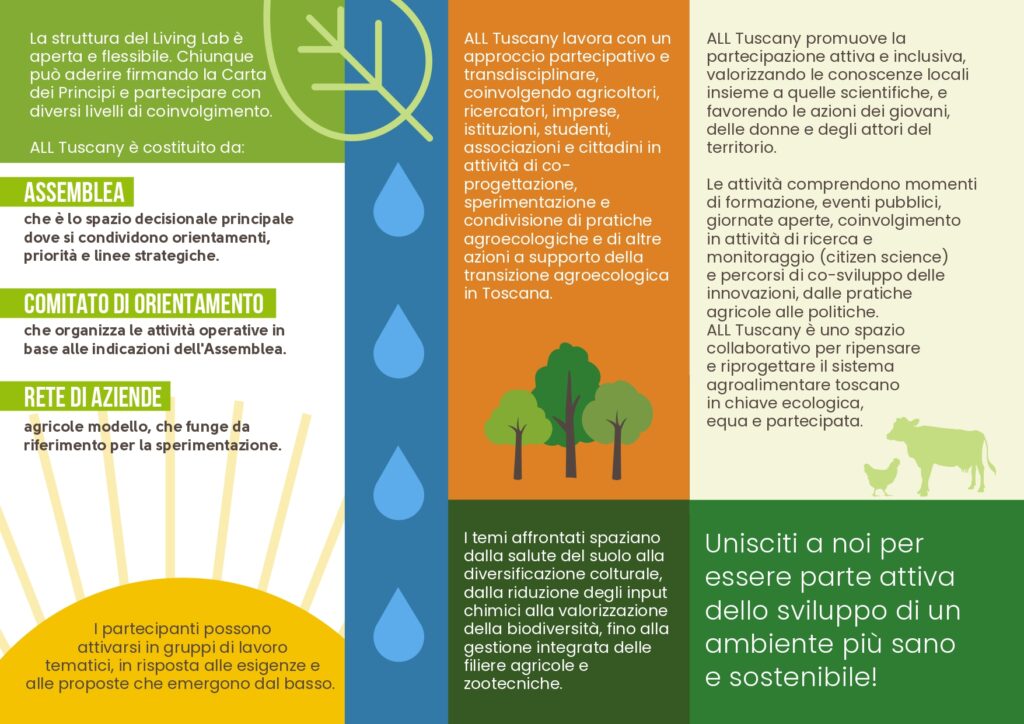 La struttura del Living Lab è aperta e flessibile. Chiunque può aderire firmando la Carta dei Principi e partecipare con diversi livelli di coinvolgimento.

ALL Tuscany è costituito da:

ASSEMBLEA

che è lo spazio decisionale principale dove si condividono orientamenti, priorità e linee strategiche.

COMITATO DI ORIENTAMENTO

che organizza le attività operative in base alle indicazioni dell'Assemblea.

RETE DI AZIENDE

agricole modello, che funge da riferimento per la sperimentazione.

I partecipanti possono attivarsi in gruppi di lavoro tematici, in risposta alle esigenze e alle proposte che emergono dal basso.

ALL Tuscany lavora con un approccio partecipativo e transdisciplinare, coinvolgendo agricoltori, ricercatori, imprese, istituzioni, studenti, associazioni e cittadini in attività di co-progettazione, sperimentazione e condivisione di pratiche agroecologiche e di altre azioni a supporto della transizione agroecologica in Toscana.

I temi affrontati spaziano dalla salute del suolo alla diversificazione colturale, dalla riduzione degli input chimici alla valorizzazione della biodiversità, fino alla gestione integrata delle filiere agricole e zootecniche.

ALL Tuscany promuove la partecipazione attiva e inclusiva, valorizzando le conoscenze locali insieme a quelle scientifiche, e favorendo le azioni dei giovani, delle donne e degli attori del territorio.

Le attività comprendono momenti di formazione, eventi pubblici, giornate aperte, coinvolgimento in attività di ricerca e monitoraggio (citizen science) e percorsi di co-sviluppo delle innovazioni, dalle pratiche agricole alle politiche.
ALL Tuscany è uno spazio collaborativo per ripensare e riprogettare il sistema agroalimentare toscano in chiave ecologica, equa e partecipata.

Unisciti a noi per essere parte attiva dello sviluppo di un ambiente più sano e sostenibile!